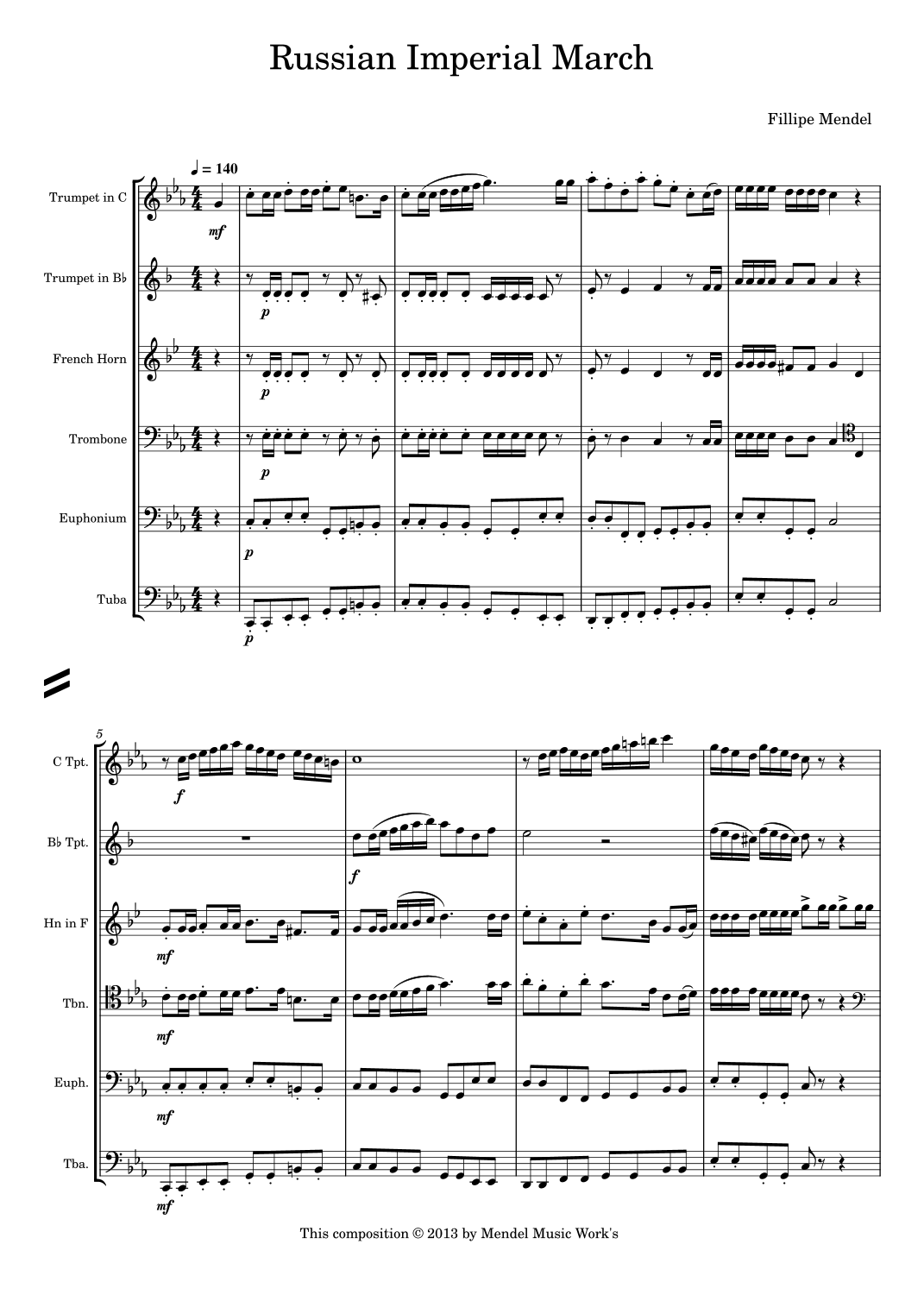 Russian Imperial March

Fillipe Mendel

♩ = 140

Trumpet in C

mf

Trumpet in B♭

p

French Horn

p

Trombone

p

Euphonium

p

Tuba

p

5

C Tpt.

f

B♭ Tpt.

f

Hn in F

mf

Tbn.

mf

Euph.

mf

Tba.

mf

This composition © 2013 by Mendel Music Work's